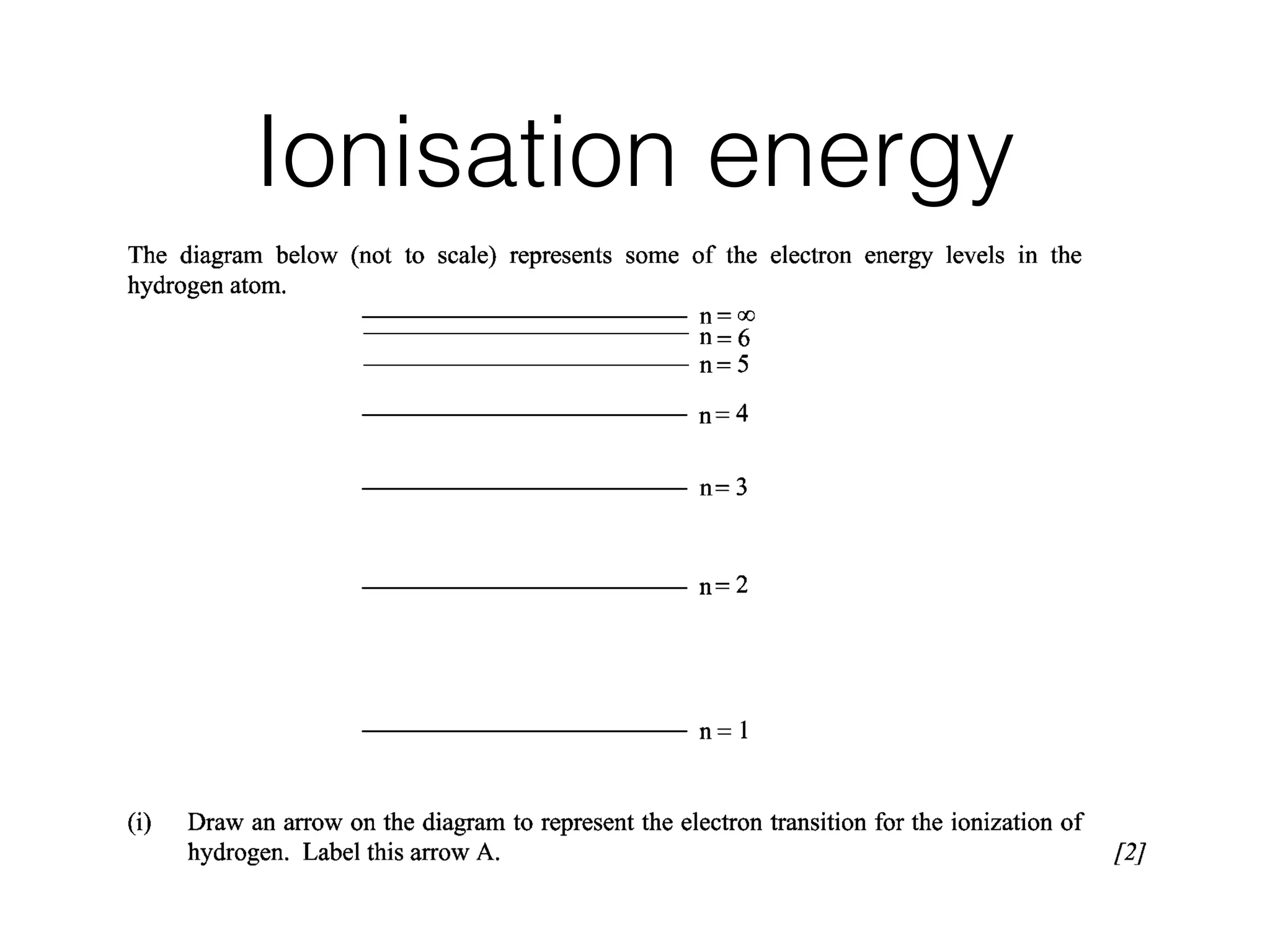 Ionisation energy

The diagram below (not to scale) represents some of the electron energy levels in the hydrogen atom.

$n = \infty$
$n = 6$
$n = 5$
$n = 4$
$n = 3$
$n = 2$
$n = 1$

(i) Draw an arrow on the diagram to represent the electron transition for the ionization of hydrogen. Label this arrow A. [2]